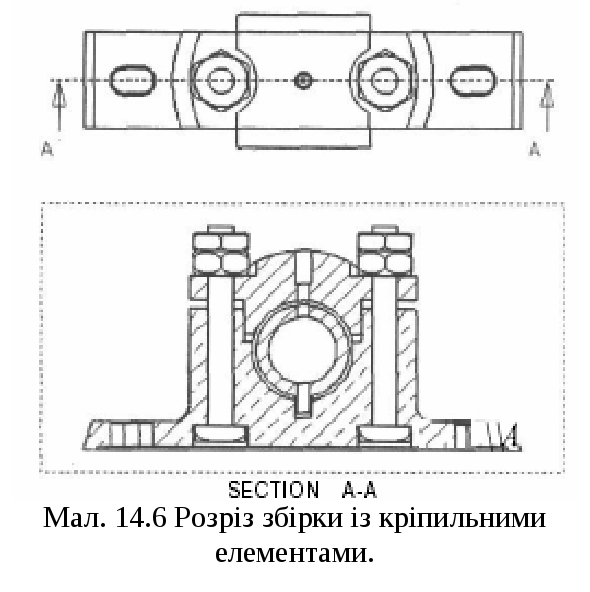 A

A

SECTION A-A

Мал. 14.6 Розріз збірки із кріпильними елементами.